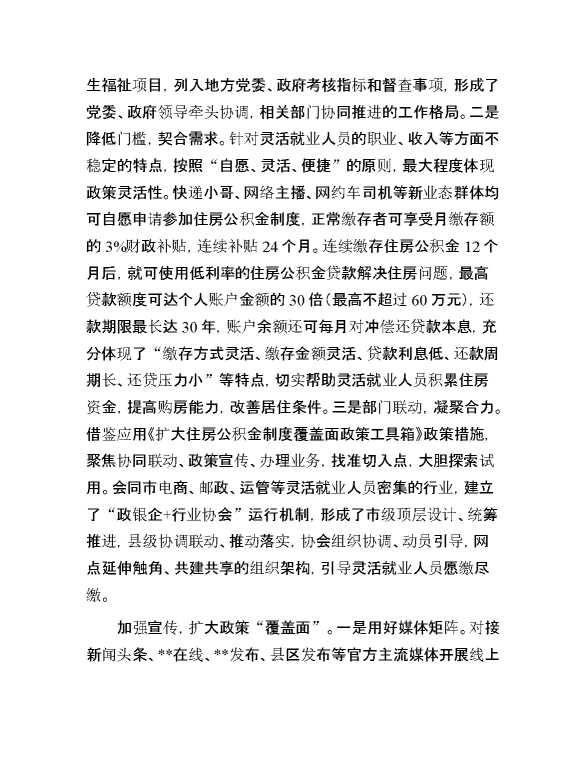 生福祉项目，列入地方党委、政府考核指标和督查事项，形成了党委、政府领导牵头协调，相关部门协同推进的工作格局。二是降低门槛，契合需求。针对灵活就业人员的职业、收入等方面不稳定的特点，按照“自愿、灵活、便捷”的原则，最大程度体现政策灵活性。快递小哥、网络主播、网约车司机等新业态群体均可自愿申请参加住房公积金制度，正常缴存者可享受月缴存额的3%财政补贴，连续补贴24个月。连续缴存住房公积金12个月后，就可使用低利率的住房公积金贷款解决住房问题，最高贷款额度可达个人账户金额的30倍（最高不超过60万元），还款期限最长达30年，账户余额还可每月对冲偿还贷款本息，充分体现了“缴存方式灵活、缴存金额灵活、贷款利息低、还款周期长、还贷压力小”等特点，切实帮助灵活就业人员积累住房资金，提高购房能力，改善居住条件。三是部门联动，凝聚合力。借鉴应用《扩大住房公积金制度覆盖面政策工具箱》政策措施，聚焦协同联动、政策宣传、办理业务，找准切入点，大胆探索试用。会同市电商、邮政、运管等灵活就业人员密集的行业，建立了“政银企+行业协会”运行机制，形成了市级顶层设计、统筹推进，县级协调联动、推动落实，协会组织协调、动员引导，网点延伸触角、共建共享的组织架构，引导灵活就业人员愿缴尽缴。

加强宣传，扩大政策“覆盖面”。一是用好媒体矩阵。对接新闻头条、**在线、**发布、县区发布等官方主流媒体开展线上